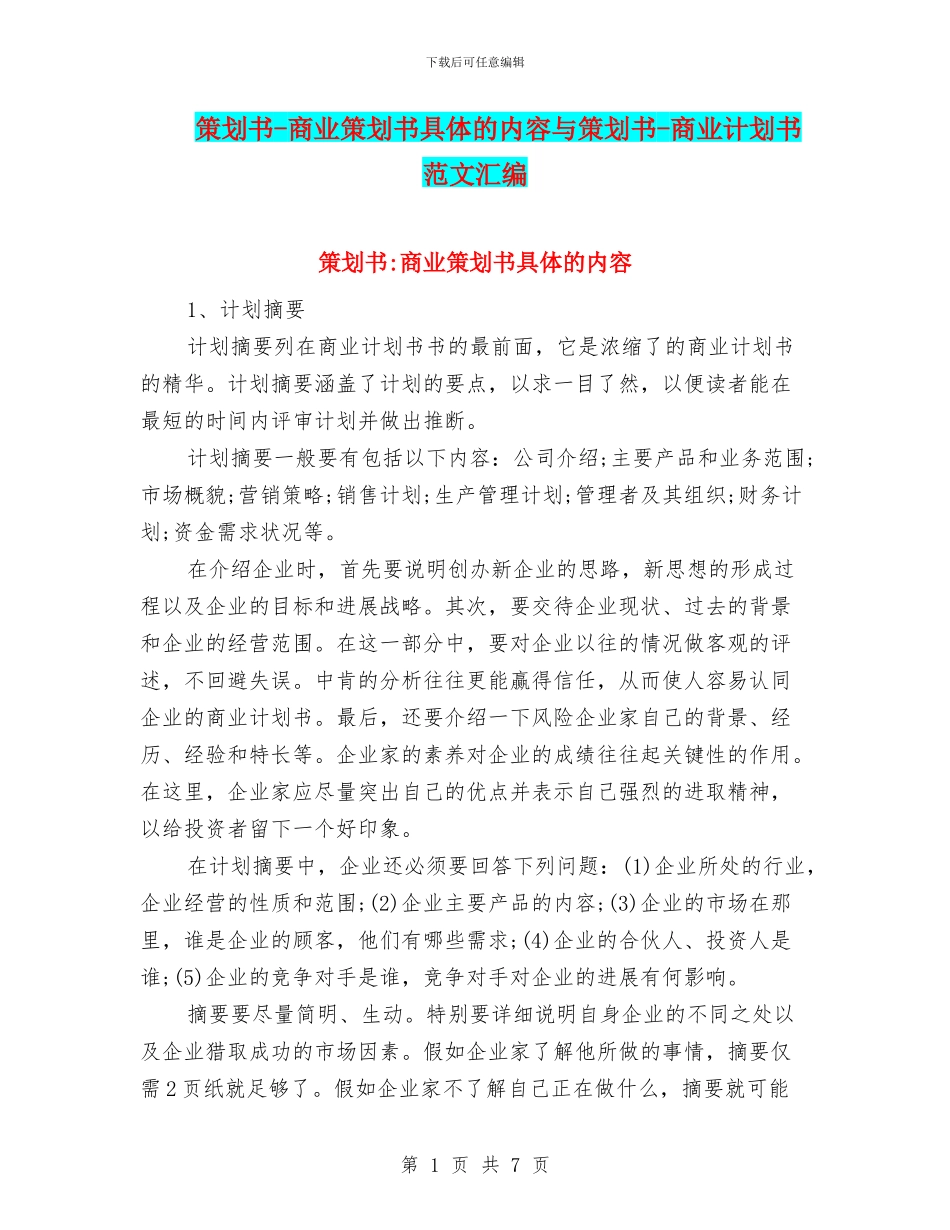 下载后可任意编辑

策划书-商业策划书具体的内容与策划书-商业计划书范文汇编

策划书:商业策划书具体的内容

1、计划摘要

计划摘要列在商业计划书书的最前面，它是浓缩了的商业计划书的精华。计划摘要涵盖了计划的要点，以求一目了然，以便读者能在最短的时间内评审计划并做出推断。

计划摘要一般要有包括以下内容：公司介绍;主要产品和业务范围;市场概貌;营销策略;销售计划;生产管理计划;管理者及其组织;财务计划;资金需求状况等。

在介绍企业时，首先要说明创办新企业的思路，新思想的形成过程以及企业的目标和进展战略。其次，要交待企业现状、过去的背景和企业的经营范围。在这一部分中，要对企业以往的情况做客观的评述，不回避失误。中肯的分析往往更能赢得信任，从而使人容易认同企业的商业计划书。最后，还要介绍一下风险企业家自己的背景、经历、经验和特长等。企业家的素养对企业的成绩往往起关键性的作用。在这里，企业家应尽量突出自己的优点并表示自己强烈的进取精神，以给投资者留下一个好印象。

在计划摘要中，企业还必须要回答下列问题：(1)企业所处的行业，企业经营的性质和范围;(2)企业主要产品的内容;(3)企业的市场在那里，谁是企业的顾客，他们有哪些需求;(4)企业的合伙人、投资人是谁;(5)企业的竞争对手是谁，竞争对手对企业的进展有何影响。

摘要要尽量简明、生动。特别要详细说明自身企业的不同之处以及企业猎取成功的市场因素。假如企业家了解他所做的事情，摘要仅需2页纸就足够了。假如企业家不了解自己正在做什么，摘要就可能

第 1 页 共 7 页